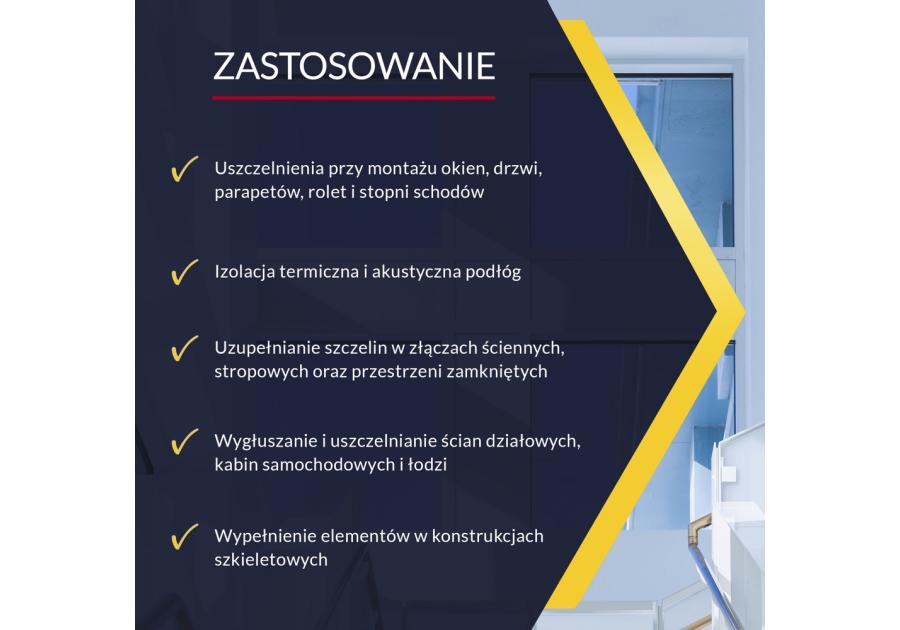 ZASTOSOWANIE

✓ Uszczelnienia przy montażu okien, drzwi, parapetów, rolet i stopni schodów

✓ Izolacja termiczna i akustyczna podłóg

✓ Uzupełnianie szczelin w złączach ściennych, stropowych oraz przestrzeni zamkniętych

✓ Wygłuszanie i uszczelnianie ścian działowych, kabin samochodowych i łodzi

✓ Wypełnienie elementów w konstrukcjach szkieletowych